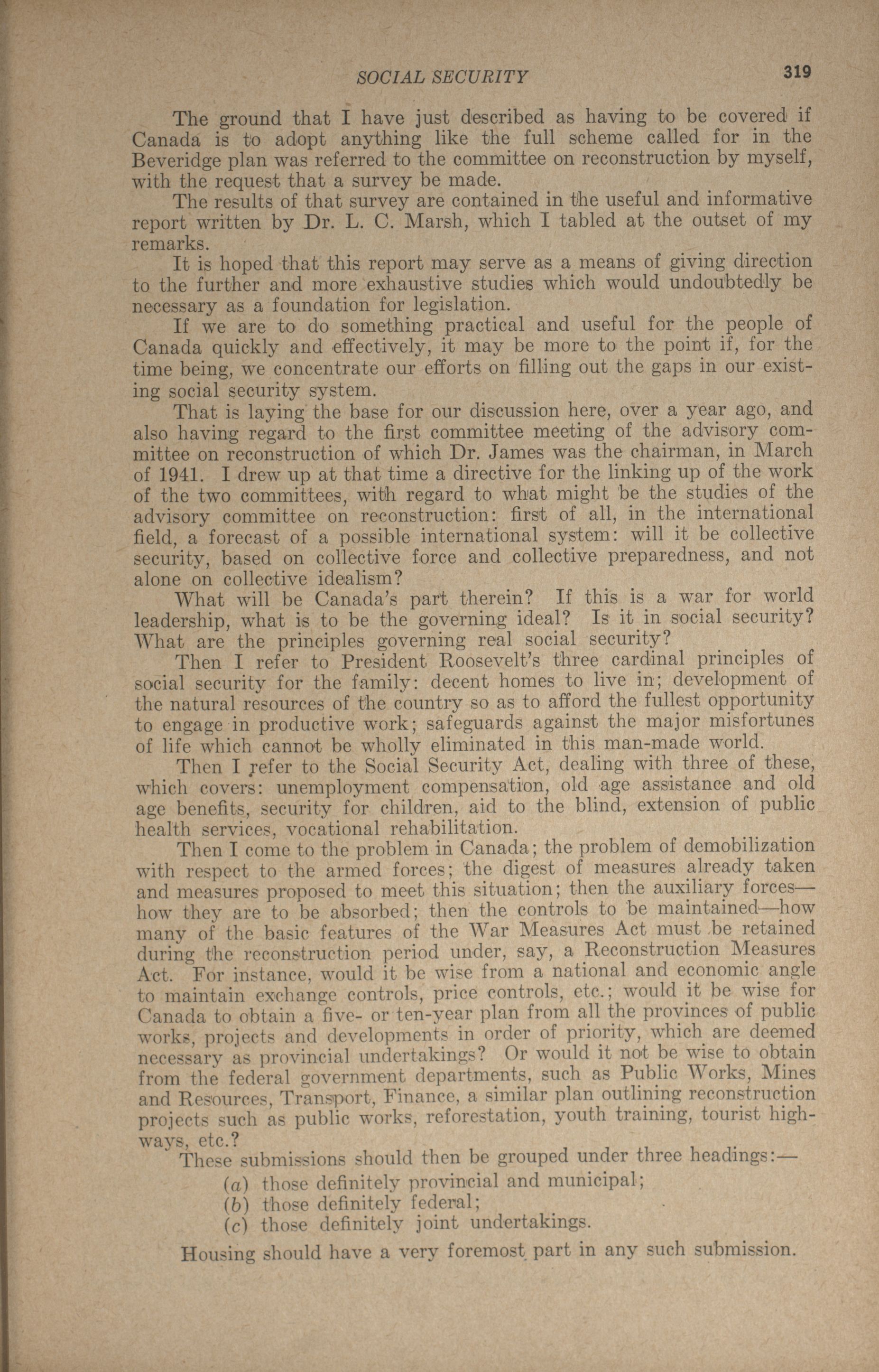 SOCIAL SECURITY 319

The ground that I have just described as having to be covered if Canada is to adopt anything like the full scheme called for in the Beveridge plan was referred to the committee on reconstruction by myself, with the request that a survey be made.

The results of that survey are contained in the useful and informative report written by Dr. L. C. Marsh, which I tabled at the outset of my remarks.

It is hoped that this report may serve as a means of giving direction to the further and more exhaustive studies which would undoubtedly be necessary as a foundation for legislation.

If we are to do something practical and useful for the people of Canada quickly and effectively, it may be more to the point if, for the time being, we concentrate our efforts on filling out the gaps in our existing social security system.

That is laying the base for our discussion here, over a year ago, and also having regard to the first committee meeting of the advisory committee on reconstruction of which Dr. James was the chairman, in March of 1941. I drew up at that time a directive for the linking up of the work of the two committees, with regard to what might be the studies of the advisory committee on reconstruction: first of all, in the international field, a forecast of a possible international system: will it be collective security, based on collective force and collective preparedness, and not alone on collective idealism?

What will be Canada's part therein? If this is a war for world leadership, what is to be the governing ideal? Is it in social security? What are the principles governing real social security?

Then I refer to President Roosevelt's three cardinal principles of social security for the family: decent homes to live in; development of the natural resources of the country so as to afford the fullest opportunity to engage in productive work; safeguards against the major misfortunes of life which cannot be wholly eliminated in this man-made world.

Then I refer to the Social Security Act, dealing with three of these, which covers: unemployment compensation, old age assistance and old age benefits, security for children, aid to the blind, extension of public health services, vocational rehabilitation.

Then I come to the problem in Canada; the problem of demobilization with respect to the armed forces; the digest of measures already taken and measures proposed to meet this situation; then the auxiliary forces—how they are to be absorbed; then the controls to be maintained—how many of the basic features of the War Measures Act must be retained during the reconstruction period under, say, a Reconstruction Measures Act. For instance, would it be wise from a national and economic angle to maintain exchange controls, price controls, etc.; would it be wise for Canada to obtain a five- or ten-year plan from all the provinces of public works, projects and developments in order of priority, which are deemed necessary as provincial undertakings? Or would it not be wise to obtain from the federal government departments, such as Public Works, Mines and Resources, Transport, Finance, a similar plan outlining reconstruction projects such as public works, reforestation, youth training, tourist highways, etc.?

These submissions should then be grouped under three headings:—

(a) those definitely provincial and municipal;
(b) those definitely federal;
(c) those definitely joint undertakings.

Housing should have a very foremost part in any such submission.